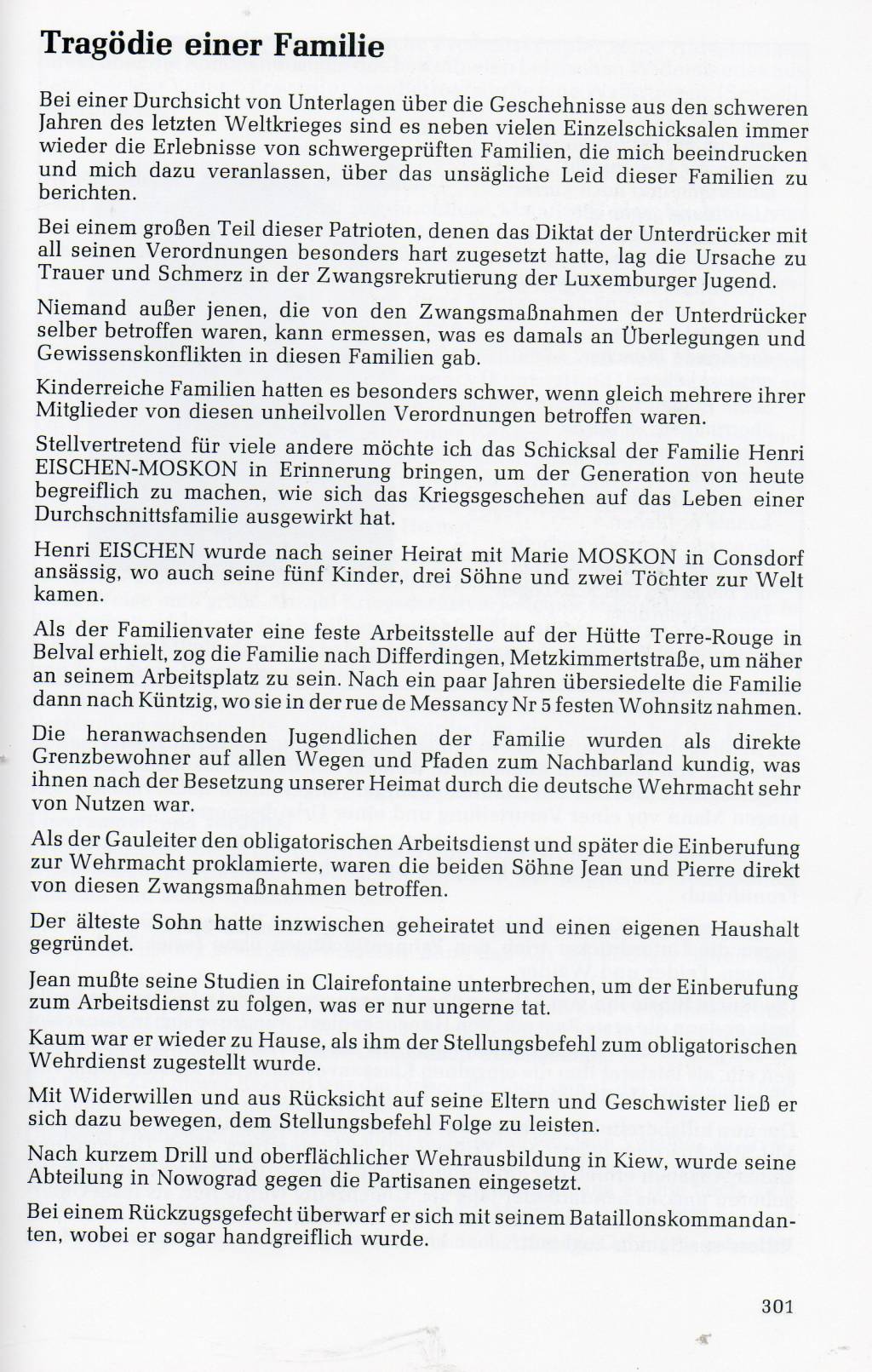 Tragödie einer Familie

Bei einer Durchsicht von Unterlagen über die Geschehnisse aus den schweren Jahren des letzten Weltkrieges sind es neben vielen Einzelschicksalen immer wieder die Erlebnisse von schwergeprüften Familien, die mich beeindrucken und mich dazu veranlassen, über das unsägliche Leid dieser Familien zu berichten.

Bei einem großen Teil dieser Patrioten, denen das Diktat der Unterdrücker mit all seinen Verordnungen besonders hart zugesetzt hatte, lag die Ursache zu Trauer und Schmerz in der Zwangsrekrutierung der Luxemburger Jugend.

Niemand außer jenen, die von den Zwangsmaßnahmen der Unterdrücker selber betroffen waren, kann ermessen, was es damals an Überlegungen und Gewissenskonflikten in diesen Familien gab.

Kinderreiche Familien hatten es besonders schwer, wenn gleich mehrere ihrer Mitglieder von diesen unheilvollen Verordnungen betroffen waren.

Stellvertretend für viele andere möchte ich das Schicksal der Familie Henri EISCHEN-MOSKON in Erinnerung bringen, um der Generation von heute begreiflich zu machen, wie sich das Kriegsgeschehen auf das Leben einer Durchschnittsfamilie ausgewirkt hat.

Henri EISCHEN wurde nach seiner Heirat mit Marie MOSKON in Consdorf ansässig, wo auch seine fünf Kinder, drei Söhne und zwei Töchter zur Welt kamen.

Als der Familienvater eine feste Arbeitsstelle auf der Hütte Terre-Rouge in Belval erhielt, zog die Familie nach Differdingen, Metzkimmertstraße, um näher an seinem Arbeitsplatz zu sein. Nach ein paar Jahren übersiedelte die Familie dann nach Küntzig, wo sie in der rue de Messancy Nr 5 festen Wohnsitz nahmen.

Die heranwachsenden Jugendlichen der Familie wurden als direkte Grenzbewohner auf allen Wegen und Pfaden zum Nachbarland kundig, was ihnen nach der Besetzung unserer Heimat durch die deutsche Wehrmacht sehr von Nutzen war.

Als der Gauleiter den obligatorischen Arbeitsdienst und später die Einberufung zur Wehrmacht proklamierte, waren die beiden Söhne Jean und Pierre direkt von diesen Zwangsmaßnahmen betroffen.

Der älteste Sohn hatte inzwischen geheiratet und einen eigenen Haushalt gegründet.

Jean mußte seine Studien in Clairefontaine unterbrechen, um der Einberufung zum Arbeitsdienst zu folgen, was er nur ungerne tat.

Kaum war er wieder zu Hause, als ihm der Stellungsbefehl zum obligatorischen Wehrdienst zugestellt wurde.

Mit Widerwillen und aus Rücksicht auf seine Eltern und Geschwister ließ er sich dazu bewegen, dem Stellungsbefehl Folge zu leisten.

Nach kurzem Drill und oberflächlicher Wehrausbildung in Kiew, wurde seine Abteilung in Nowograd gegen die Partisanen eingesetzt.

Bei einem Rückzugsgefecht überwarf er sich mit seinem Bataillonskommandanten, wobei er sogar handgreiflich wurde.

301